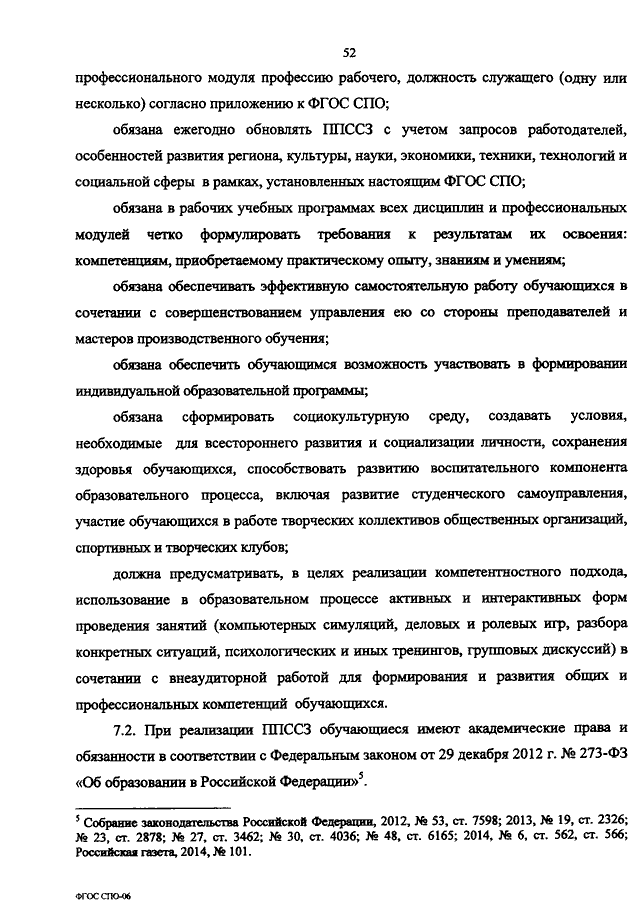 52

профессионального модуля профессию рабочего, должность служащего (одну или несколько) согласно приложению к ФГОС СПО;

обязана ежегодно обновлять ППССЗ с учетом запросов работодателей, особенностей развития региона, культуры, науки, экономики, техники, технологий и социальной сферы в рамках, установленных настоящим ФГОС СПО;

обязана в рабочих учебных программах всех дисциплин и профессиональных модулей четко формулировать требования к результатам их освоения: компетенциям, приобретаемому практическому опыту, знаниям и умениям;

обязана обеспечивать эффективную самостоятельную работу обучающихся в сочетании с совершенствованием управления ею со стороны преподавателей и мастеров производственного обучения;

обязана обеспечить обучающимся возможность участвовать в формировании индивидуальной образовательной программы;

обязана сформировать социокультурную среду, создавать условия, необходимые для всестороннего развития и социализации личности, сохранения здоровья обучающихся, способствовать развитию воспитательного компонента образовательного процесса, включая развитие студенческого самоуправления, участие обучающихся в работе творческих коллективов общественных организаций, спортивных и творческих клубов;

должна предусматривать, в целях реализации компетентностного подхода, использование в образовательном процессе активных и интерактивных форм проведения занятий (компьютерных симуляций, деловых и ролевых игр, разбора конкретных ситуаций, психологических и иных тренингов, групповых дискуссий) в сочетании с внеаудиторной работой для формирования и развития общих и профессиональных компетенций обучающихся.

7.2. При реализации ППССЗ обучающиеся имеют академические права и обязанности в соответствии с Федеральным законом от 29 декабря 2012 г. № 273-ФЗ «Об образовании в Российской Федерации»$^5$.

$^5$ Собрание законодательства Российской Федерации, 2012, № 53, ст. 7598; 2013, № 19, ст. 2326; № 23, ст. 2878; № 27, ст. 3462; № 30, ст. 4036; № 48, ст. 6165; 2014, № 6, ст. 562, ст. 566; Российская газета, 2014, № 101.

ФГОС СПО-06